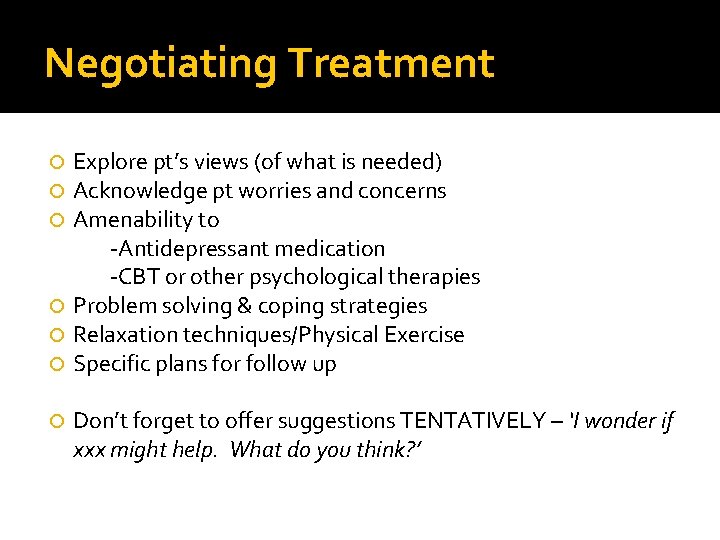 Negotiating Treatment

Explore pt's views (of what is needed)
Acknowledge pt worries and concerns
Amenability to
-Antidepressant medication
-CBT or other psychological therapies
Problem solving & coping strategies
Relaxation techniques/Physical Exercise
Specific plans for follow up

Don't forget to offer suggestions TENTATIVELY – 'I wonder if xxx might help. What do you think?'